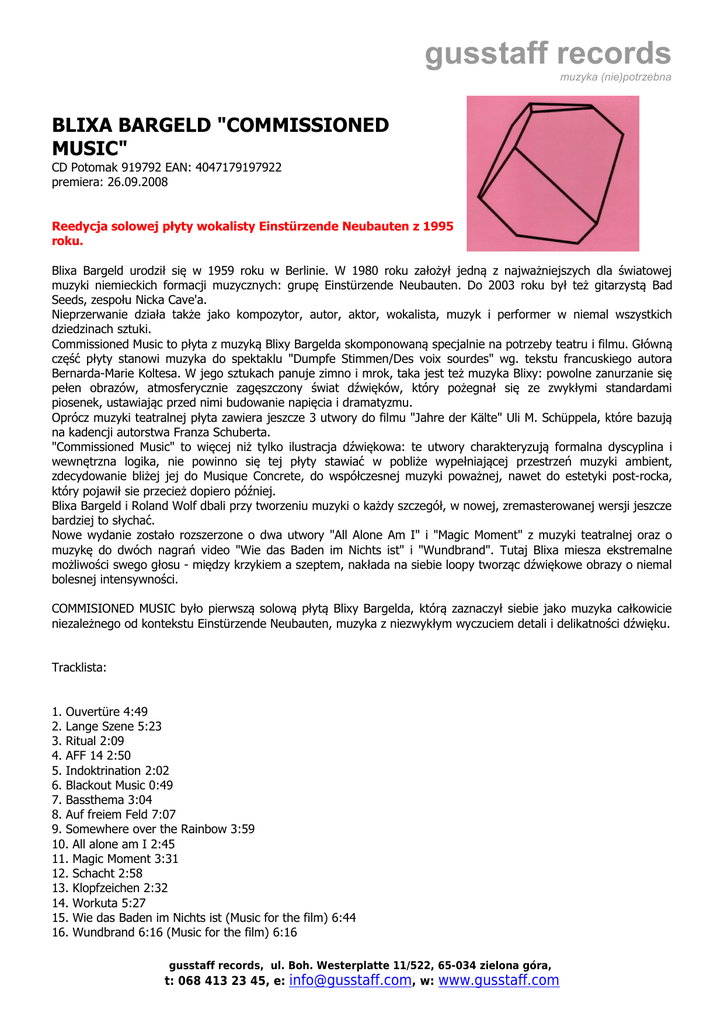 gusstaff records
muzyka (nie)potrzebna

BLIXA BARGELD "COMMISSIONED MUSIC"
CD Potomak 919792 EAN: 4047179197922
premiera: 26.09.2008

Reedycja solowej płyty wokalisty Einstürzende Neubauten z 1995 roku.

Blixa Bargeld urodził się w 1959 roku w Berlinie. W 1980 roku założył jedną z najważniejszych dla światowej muzyki niemieckich formacji muzycznych: grupę Einstürzende Neubauten. Do 2003 roku był też gitarzystą Bad Seeds, zespołu Nicka Cave'a.
Nieprzerwanie działa także jako kompozytor, autor, aktor, wokalista, muzyk i performer w niemal wszystkich dziedzinach sztuki.
Commissioned Music to płyta z muzyką Blixy Bargelda skomponowaną specjalnie na potrzeby teatru i filmu. Główną część płyty stanowi muzyka do spektaklu "Dumpfe Stimmen/Des voix sourdes" wg. tekstu francuskiego autora Bernarda-Marie Koltesa. W jego sztukach panuje zimno i mrok, taka jest też muzyka Blixy: powolne zanurzanie się pełen obrazów, atmosferycznie zagęszczony świat dźwięków, który pożegnał się ze zwykłymi standardami piosenek, ustawiając przed nimi budowanie napięcia i dramatyzmu.
Oprócz muzyki teatralnej płyta zawiera jeszcze 3 utwory do filmu "Jahre der Kälte" Uli M. Schüppela, które bazują na kadencji autorstwa Franza Schuberta.
"Commissioned Music" to więcej niż tylko ilustracja dźwiękowa: te utwory charakteryzują formalna dyscyplina i wewnętrzna logika, nie powinno się tej płyty stawiać w pobliże wypełniającej przestrzeń muzyki ambient, zdecydowanie bliżej jej do Musique Concrete, do współczesnej muzyki poważnej, nawet do estetyki post-rocka, który pojawił sie przecież dopiero później.
Blixa Bargeld i Roland Wolf dbali przy tworzeniu muzyki o każdy szczegół, w nowej, zremasterowanej wersji jeszcze bardziej to słychać.
Nowe wydanie zostało rozszerzone o dwa utwory "All Alone Am I" i "Magic Moment" z muzyki teatralnej oraz o muzykę do dwóch nagrań video "Wie das Baden im Nichts ist" i "Wundbrand". Tutaj Blixa miesza ekstremalne możliwości swego głosu - między krzykiem a szeptem, nakłada na siebie loopy tworząc dźwiękowe obrazy o niemal bolesnej intensywności.

COMMISIONED MUSIC było pierwszą solową płytą Blixy Bargelda, którą zaznaczył siebie jako muzyka całkowicie niezależnego od kontekstu Einstürzende Neubauten, muzyka z niezwykłym wyczuciem detali i delikatności dźwięku.

Tracklista:

1. Ouvertüre 4:49
2. Lange Szene 5:23
3. Ritual 2:09
4. AFF 14 2:50
5. Indoktrination 2:02
6. Blackout Music 0:49
7. Bassthema 3:04
8. Auf freiem Feld 7:07
9. Somewhere over the Rainbow 3:59
10. All alone am I 2:45
11. Magic Moment 3:31
12. Schacht 2:58
13. Klopfzeichen 2:32
14. Workuta 5:27
15. Wie das Baden im Nichts ist (Music for the film) 6:44
16. Wundbrand 6:16 (Music for the film) 6:16

gusstaff records, ul. Boh. Westerplatte 11/522, 65-034 zielona góra,
t: 068 413 23 45, e: info@gusstaff.com, w: www.gusstaff.com